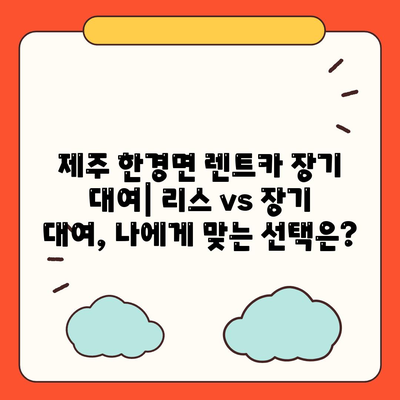 제주 한경면 렌트카 장기 대여| 리스 vs 장기 대여, 나에게 맞는 선택은?